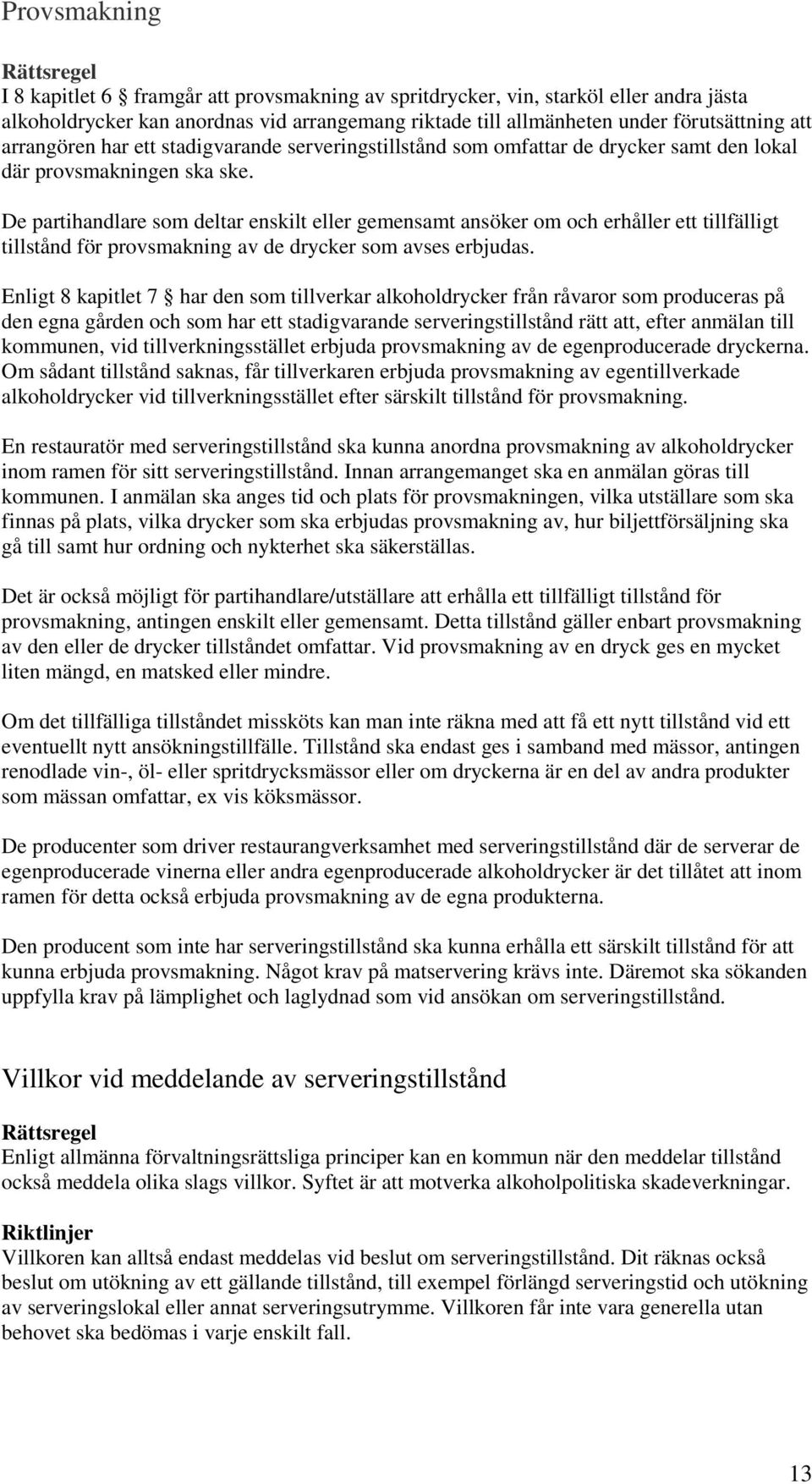 Provsmakning

Rättsregel
I 8 kapitlet 6 § framgår att provsmakning av spritdrycker, vin, starköl eller andra jästa alkoholdrycker kan anordnas vid arrangemang riktade till allmänheten under förutsättning att arrangören har ett stadigvarande serveringstillstånd som omfattar de drycker samt den lokal där provsmakningen ska ske.

De partihandlare som deltar enskilt eller gemensamt ansöker om och erhåller ett tillfälligt tillstånd för provsmakning av de drycker som avses erbjudas.

Enligt 8 kapitlet 7 § har den som tillverkar alkoholdrycker från råvaror som produceras på den egna gården och som har ett stadigvarande serveringstillstånd rätt att, efter anmälan till kommunen, vid tillverkningsstället erbjuda provsmakning av de egenproducerade dryckerna. Om sådant tillstånd saknas, får tillverkaren erbjuda provsmakning av egentillverkade alkoholdrycker vid tillverkningsstället efter särskilt tillstånd för provsmakning.

En restauratör med serveringstillstånd ska kunna anordna provsmakning av alkoholdrycker inom ramen för sitt serveringstillstånd. Innan arrangemanget ska en anmälan göras till kommunen. I anmälan ska anges tid och plats för provsmakningen, vilka utställare som ska finnas på plats, vilka drycker som ska erbjudas provsmakning av, hur biljettförsäljning ska gå till samt hur ordning och nykterhet ska säkerställas.

Det är också möjligt för partihandlare/utställare att erhålla ett tillfälligt tillstånd för provsmakning, antingen enskilt eller gemensamt. Detta tillstånd gäller enbart provsmakning av den eller de drycker tillståndet omfattar. Vid provsmakning av en dryck ges en mycket liten mängd, en matsked eller mindre.

Om det tillfälliga tillståndet missköts kan man inte räkna med att få ett nytt tillstånd vid ett eventuellt nytt ansökningstillfälle. Tillstånd ska endast ges i samband med mässor, antingen renodlade vin-, öl- eller spritdrycksmässor eller om dryckerna är en del av andra produkter som mässan omfattar, ex vis köksmässor.

De producenter som driver restaurangverksamhet med serveringstillstånd där de serverar de egenproducerade vinerna eller andra egenproducerade alkoholdrycker är det tillåtet att inom ramen för detta också erbjuda provsmakning av de egna produkterna.

Den producent som inte har serveringstillstånd ska kunna erhålla ett särskilt tillstånd för att kunna erbjuda provsmakning. Något krav på matservering krävs inte. Däremot ska sökanden uppfylla krav på lämplighet och laglydnad som vid ansökan om serveringstillstånd.

Villkor vid meddelande av serveringstillstånd

Rättsregel
Enligt allmänna förvaltningsrättsliga principer kan en kommun när den meddelar tillstånd också meddela olika slags villkor. Syftet är att motverka alkoholpolitiska skadeverkningar.

Riktlinjer
Villkoren kan alltså endast meddelas vid beslut om serveringstillstånd. Dit räknas också beslut om utökning av ett gällande tillstånd, till exempel förlängd serveringstid och utökning av serveringslokal eller annat serveringsutrymme. Villkoren får inte vara generella utan behovet ska bedömas i varje enskilt fall.

13